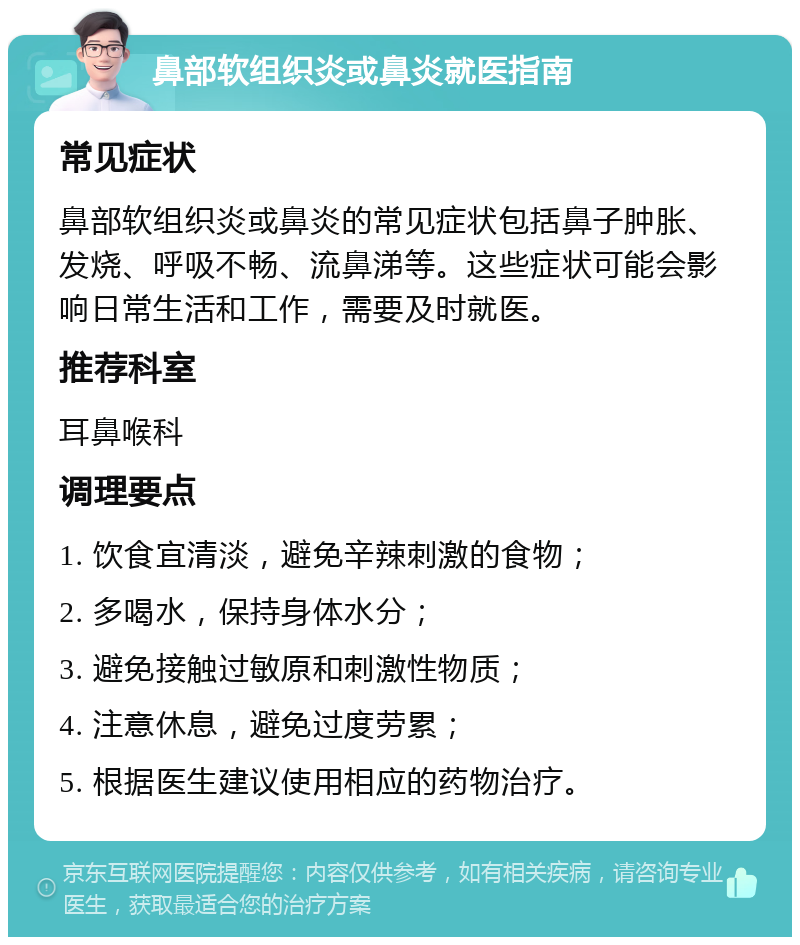 鼻部软组织炎或鼻炎就医指南

常见症状

鼻部软组织炎或鼻炎的常见症状包括鼻子肿胀、发烧、呼吸不畅、流鼻涕等。这些症状可能会影响日常生活和工作，需要及时就医。

推荐科室

耳鼻喉科

调理要点

1. 饮食宜清淡，避免辛辣刺激的食物；

2. 多喝水，保持身体水分；

3. 避免接触过敏原和刺激性物质；

4. 注意休息，避免过度劳累；

5. 根据医生建议使用相应的药物治疗。

京东互联网医院提醒您：内容仅供参考，如有相关疾病，请咨询专业医生，获取最适合您的治疗方案